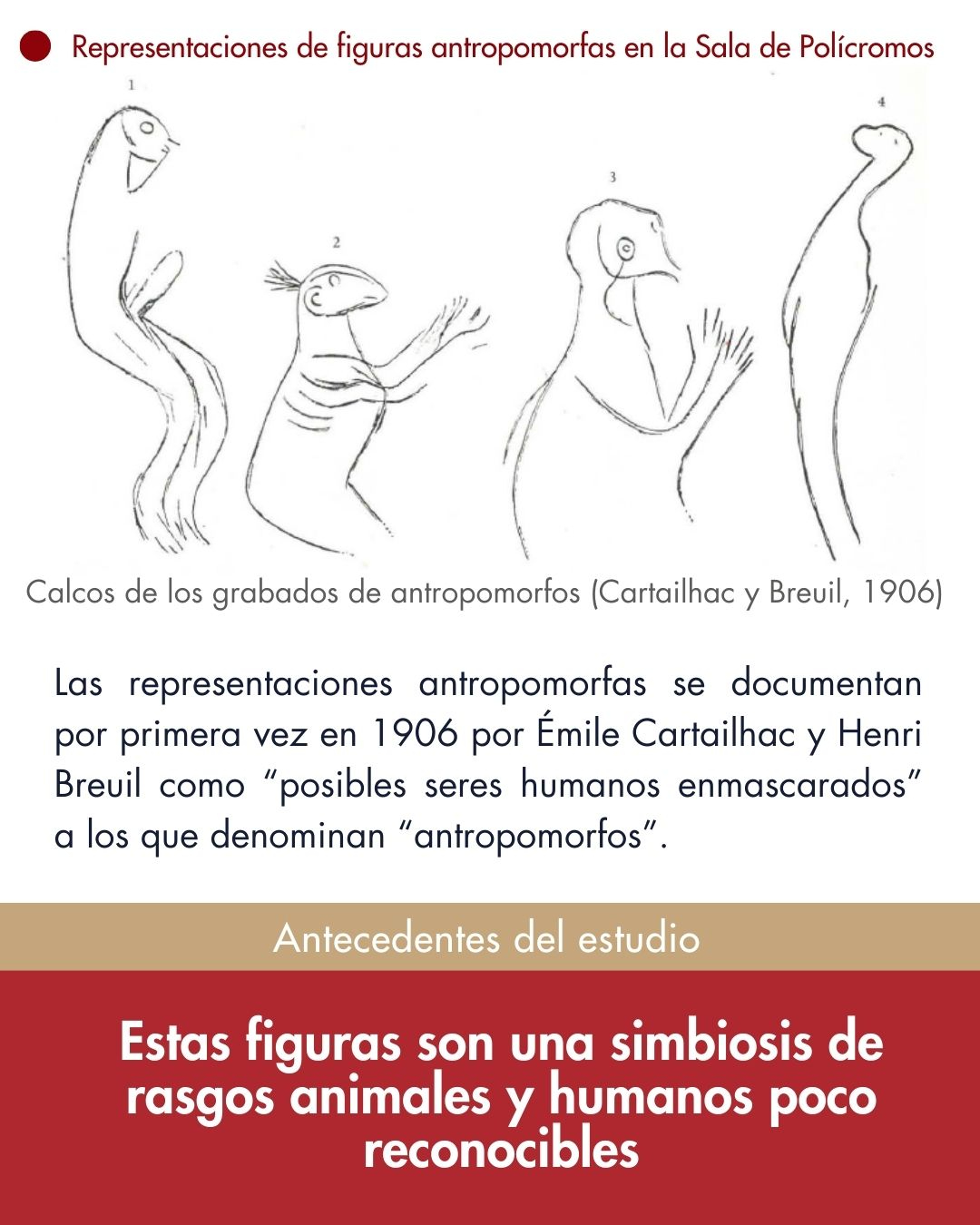 • Representaciones de figuras antropomorfas en la Sala de Polícromos

1

2

3

4

Calcos de los grabados de antropomorfos (Cartailhac y Breuil, 1906)

Las representaciones antropomorfas se documentan por primera vez en 1906 por Émile Cartailhac y Henri Breuil como "posibles seres humanos enmascarados" a los que denominan "antropomorfos".

Antecedentes del estudio

Estas figuras son una simbiosis de rasgos animales y humanos poco reconocibles